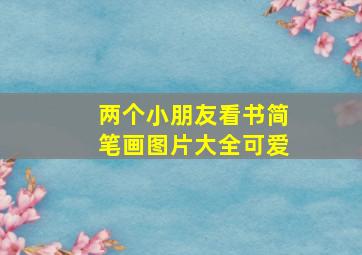 两个小朋友看书简笔画图片大全可爱